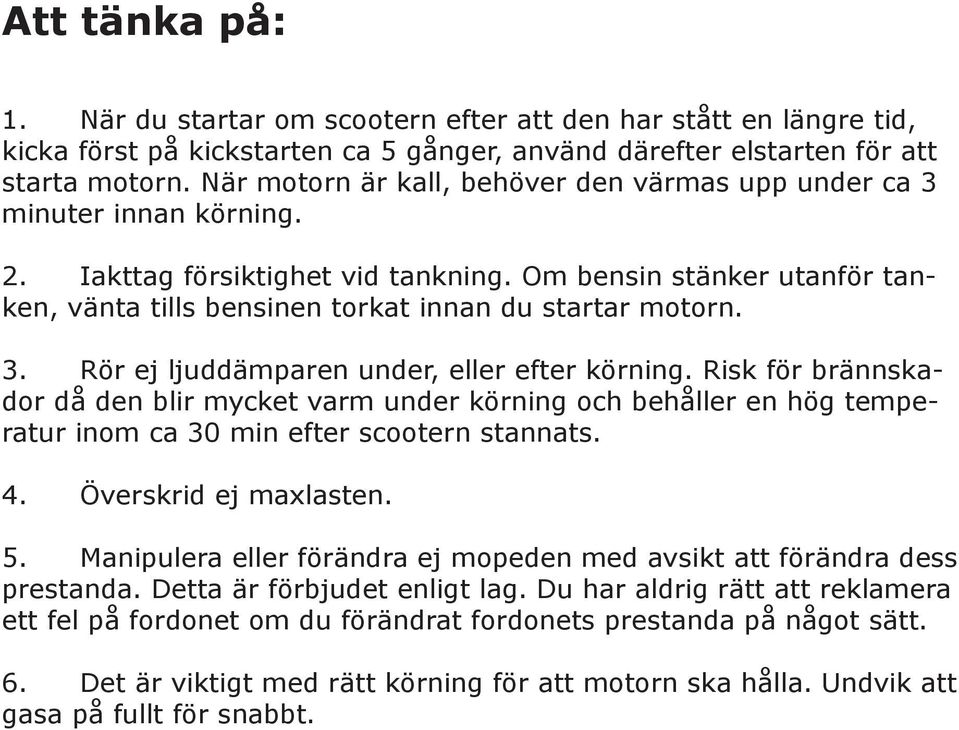 Att tänka på:

1. När du startar om scootern efter att den har stått en längre tid, kicka först på kickstarten ca 5 gånger, använd därefter elstarten för att starta motorn. När motorn är kall, behöver den värmas upp under ca 3 minuter innan körning.

2. Iakttag försiktighet vid tankning. Om bensin stänker utanför tanken, vänta tills bensinen torkat innan du startar motorn.

3. Rör ej ljuddämparen under, eller efter körning. Risk för brännskador då den blir mycket varm under körning och behåller en hög temperatur inom ca 30 min efter scootern stannats.

4. Överskrid ej maxlasten.

5. Manipulera eller förändra ej mopeden med avsikt att förändra dess prestanda. Detta är förbjudet enligt lag. Du har aldrig rätt att reklamera ett fel på fordonet om du förändrat fordonets prestanda på något sätt.

6. Det är viktigt med rätt körning för att motorn ska hålla. Undvik att gasa på fullt för snabbt.